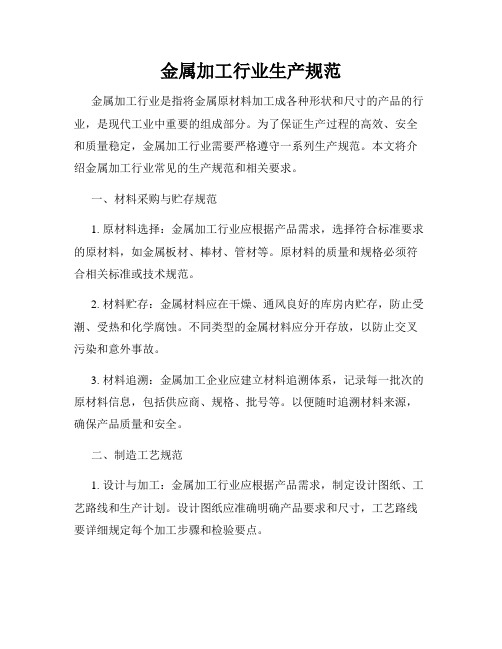 金属加工行业生产规范

金属加工行业是指将金属原材料加工成各种形状和尺寸的产品的行业，是现代工业中重要的组成部分。为了保证生产过程的高效、安全和质量稳定，金属加工行业需要严格遵守一系列生产规范。本文将介绍金属加工行业常见的生产规范和相关要求。

一、材料采购与贮存规范

1. 原材料选择：金属加工行业应根据产品需求，选择符合标准要求的原材料，如金属板材、棒材、管材等。原材料的质量和规格必须符合相关标准或技术规范。

2. 材料贮存：金属材料应在干燥、通风良好的库房内贮存，防止受潮、受热和化学腐蚀。不同类型的金属材料应分开存放，以防止交叉污染和意外事故。

3. 材料追溯：金属加工企业应建立材料追溯体系，记录每一批次的原材料信息，包括供应商、规格、批号等。以便随时追溯材料来源，确保产品质量和安全。

二、制造工艺规范

1. 设计与加工：金属加工行业应根据产品需求，制定设计图纸、工艺路线和生产计划。设计图纸应准确明确产品要求和尺寸，工艺路线要详细规定每个加工步骤和检验要点。